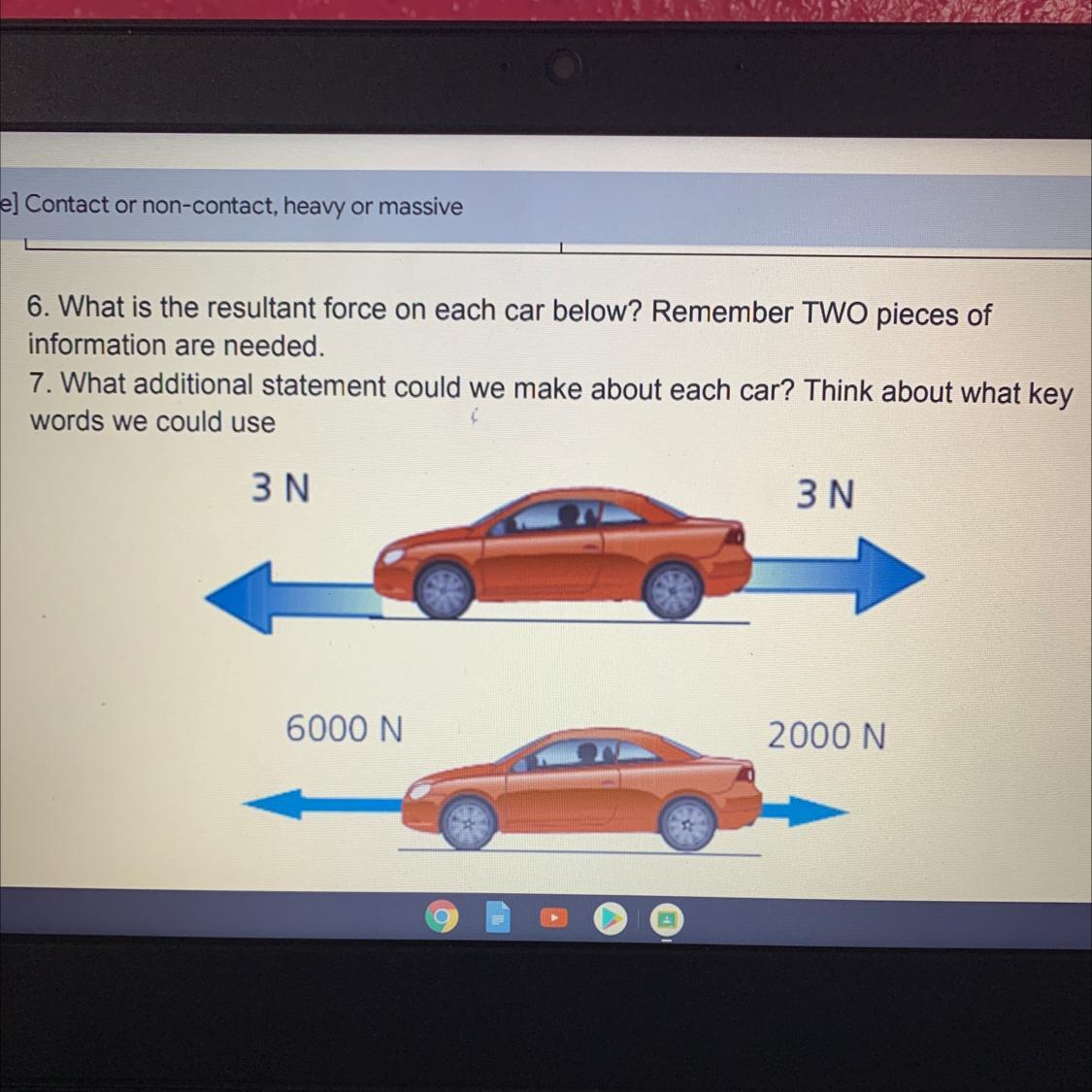 e] Contact or non-contact, heavy or massive

6. What is the resultant force on each car below? Remember TWO pieces of information are needed.
7. What additional statement could we make about each car? Think about what key words we could use

3 N

3 N

6000 N

2000 N